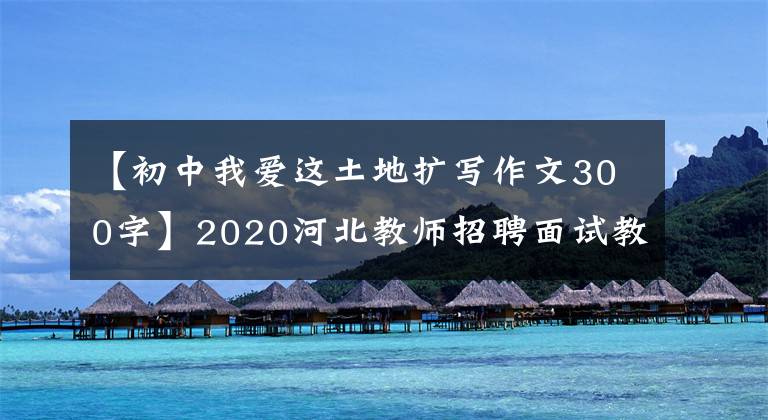 【初中我爱这土地扩写作文300字】2020河北教师招聘面试教